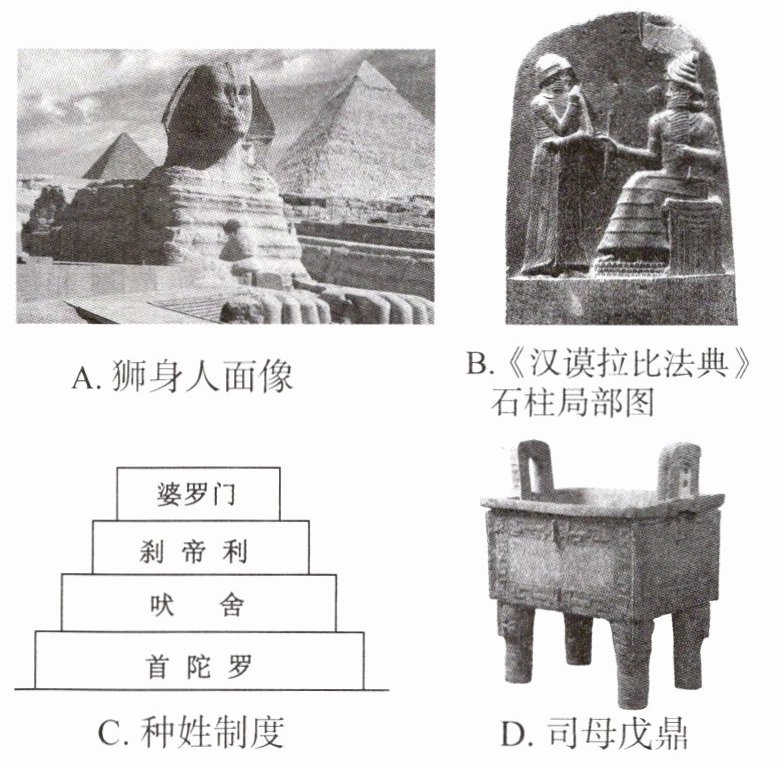 A.狮身人面像

B.《汉谟拉比法典》
石柱局部图

婆罗门

刹帝利

吠舍

首陀罗

C.种姓制度

D.司母戊鼎